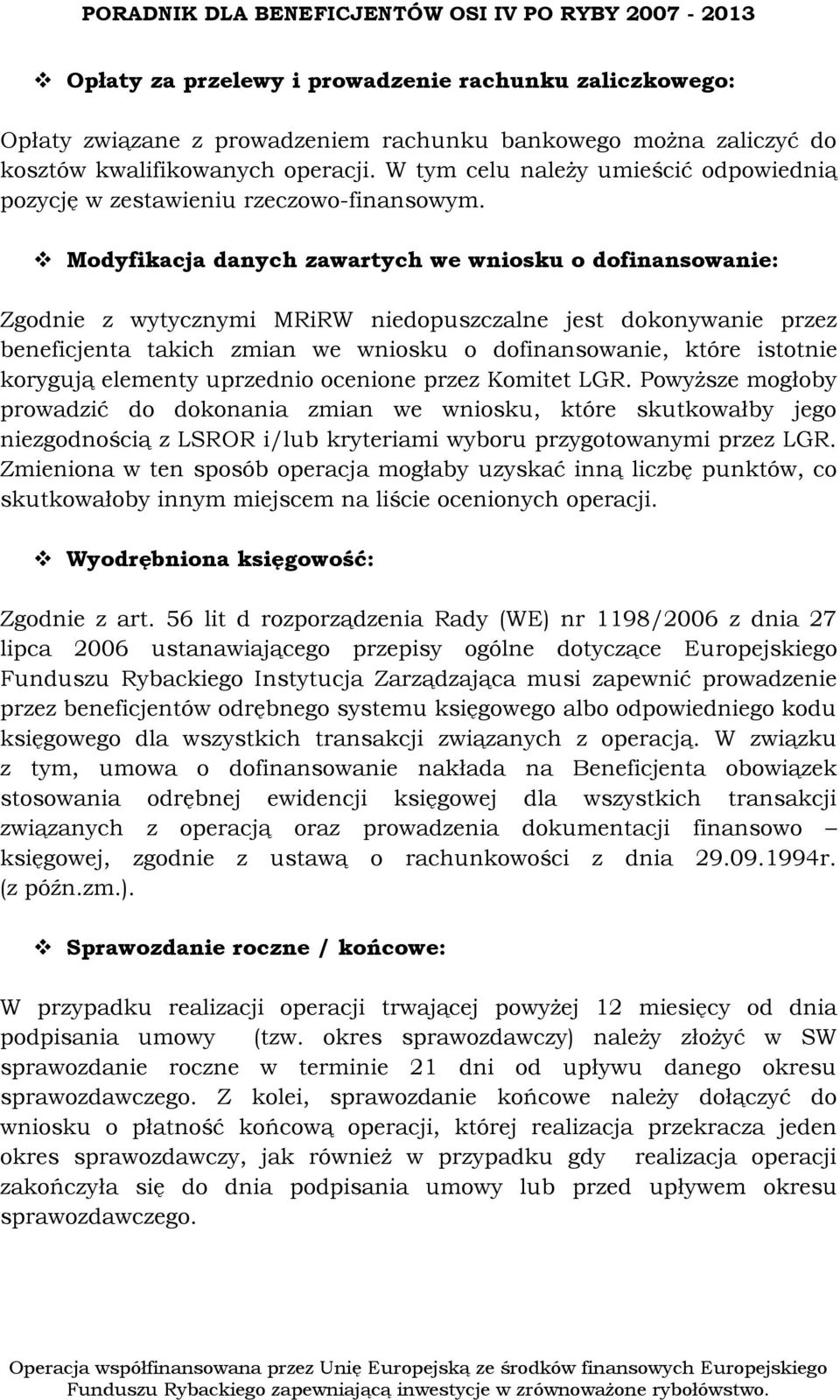 PORADNIK DLA BENEFICJENTÓW OSI IV PO RYBY 2007 - 2013

❖ Opłaty za przelewy i prowadzenie rachunku zaliczkowego:

Opłaty związane z prowadzeniem rachunku bankowego można zaliczyć do kosztów kwalifikowanych operacji. W tym celu należy umieścić odpowiednią pozycję w zestawieniu rzeczowo-finansowym.

❖ Modyfikacja danych zawartych we wniosku o dofinansowanie:

Zgodnie z wytycznymi MRiRW niedopuszczalne jest dokonywanie przez beneficjenta takich zmian we wniosku o dofinansowanie, które istotnie korygują elementy uprzednio ocenione przez Komitet LGR. Powyższe mogłoby prowadzić do dokonania zmian we wniosku, które skutkowałby jego niezgodnością z LSROR i/lub kryteriami wyboru przygotowanymi przez LGR. Zmieniona w ten sposób operacja mogłaby uzyskać inną liczbę punktów, co skutkowałoby innym miejscem na liście ocenionych operacji.

❖ Wyodrębniona księgowość:

Zgodnie z art. 56 lit d rozporządzenia Rady (WE) nr 1198/2006 z dnia 27 lipca 2006 ustanawiającego przepisy ogólne dotyczące Europejskiego Funduszu Rybackiego Instytucja Zarządzająca musi zapewnić prowadzenie przez beneficjentów odrębnego systemu księgowego albo odpowiedniego kodu księgowego dla wszystkich transakcji związanych z operacją. W związku z tym, umowa o dofinansowanie nakłada na Beneficjenta obowiązek stosowania odrębnej ewidencji księgowej dla wszystkich transakcji związanych z operacją oraz prowadzenia dokumentacji finansowo – księgowej, zgodnie z ustawą o rachunkowości z dnia 29.09.1994r. (z późn.zm.).

❖ Sprawozdanie roczne / końcowe:

W przypadku realizacji operacji trwającej powyżej 12 miesięcy od dnia podpisania umowy (tzw. okres sprawozdawczy) należy złożyć w SW sprawozdanie roczne w terminie 21 dni od upływu danego okresu sprawozdawczego. Z kolei, sprawozdanie końcowe należy dołączyć do wniosku o płatność końcową operacji, której realizacja przekracza jeden okres sprawozdawczy, jak również w przypadku gdy realizacja operacji zakończyła się do dnia podpisania umowy lub przed upływem okresu sprawozdawczego.

Operacja współfinansowana przez Unię Europejską ze środków finansowych Europejskiego Funduszu Rybackiego zapewniającą inwestycje w zrównoważone rybołówstwo.